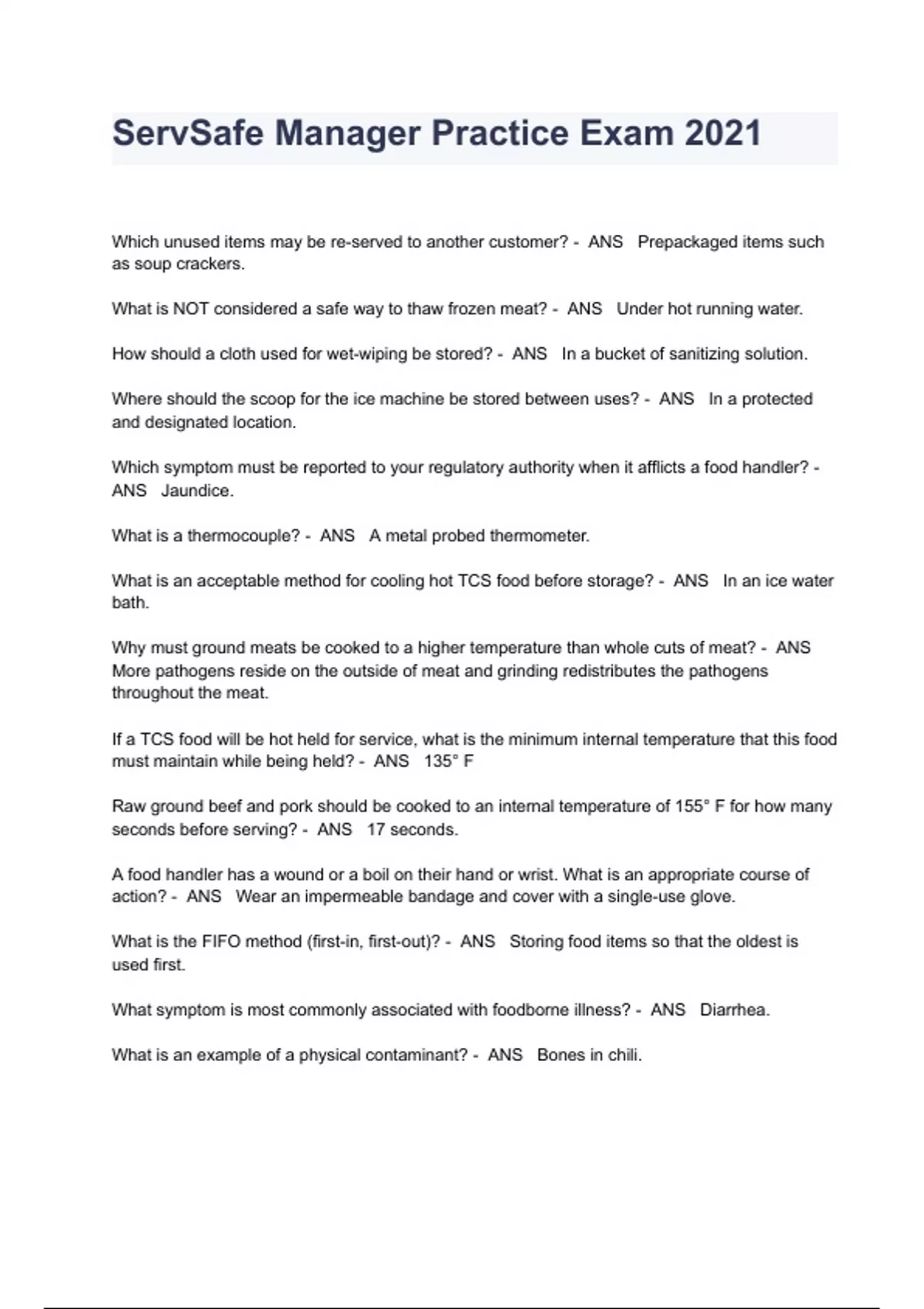 ServSafe Manager Practice Exam 2021

Which unused items may be re-served to another customer? - ANS Prepackaged items such as soup crackers.

What is NOT considered a safe way to thaw frozen meat? - ANS Under hot running water.

How should a cloth used for wet-wiping be stored? - ANS In a bucket of sanitizing solution.

Where should the scoop for the ice machine be stored between uses? - ANS In a protected and designated location.

Which symptom must be reported to your regulatory authority when it afflicts a food handler? - ANS Jaundice.

What is a thermocouple? - ANS A metal probed thermometer.

What is an acceptable method for cooling hot TCS food before storage? - ANS In an ice water bath.

Why must ground meats be cooked to a higher temperature than whole cuts of meat? - ANS More pathogens reside on the outside of meat and grinding redistributes the pathogens throughout the meat.

If a TCS food will be hot held for service, what is the minimum internal temperature that this food must maintain while being held? - ANS 135° F

Raw ground beef and pork should be cooked to an internal temperature of 155° F for how many seconds before serving? - ANS 17 seconds.

A food handler has a wound or a boil on their hand or wrist. What is an appropriate course of action? - ANS Wear an impermeable bandage and cover with a single-use glove.

What is the FIFO method (first-in, first-out)? - ANS Storing food items so that the oldest is used first.

What symptom is most commonly associated with foodborne illness? - ANS Diarrhea.

What is an example of a physical contaminant? - ANS Bones in chili.